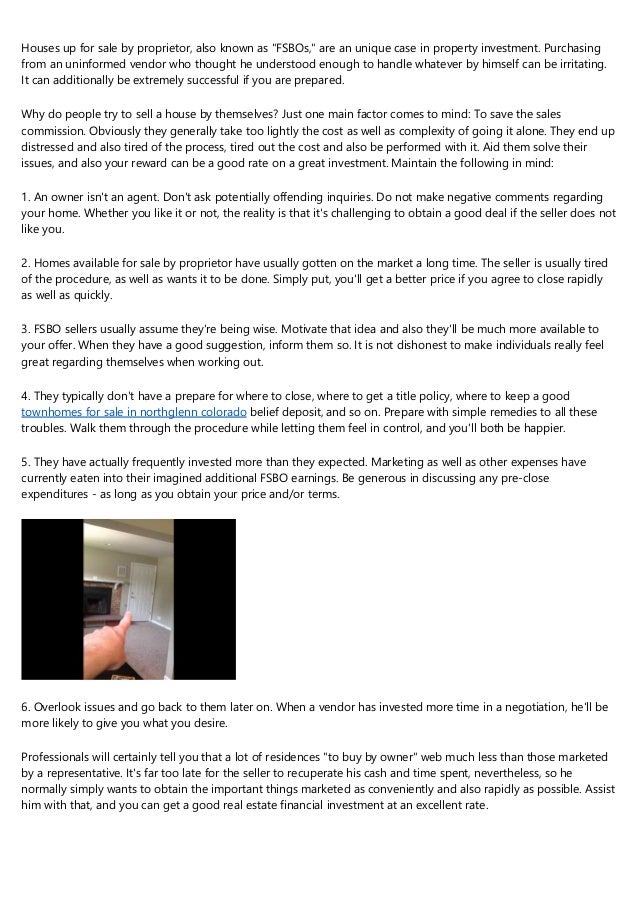 Houses up for sale by proprietor, also known as "FSBOs," are an unique case in property investment. Purchasing from an uninformed vendor who thought he understood enough to handle whatever by himself can be irritating. It can additionally be extremely successful if you are prepared.

Why do people try to sell a house by themselves? Just one main factor comes to mind: To save the sales commission. Obviously they generally take too lightly the cost as well as complexity of going it alone. They end up distressed and also tired of the process, tired out the cost and also be performed with it. Aid them solve their issues, and also your reward can be a good rate on a great investment. Maintain the following in mind:

1. An owner isn't an agent. Don't ask potentially offending inquiries. Do not make negative comments regarding your home. Whether you like it or not, the reality is that it's challenging to obtain a good deal if the seller does not like you.

2. Homes available for sale by proprietor have usually gotten on the market a long time. The seller is usually tired of the procedure, as well as wants it to be done. Simply put, you'll get a better price if you agree to close rapidly as well as quickly.

3. FSBO sellers usually assume they're being wise. Motivate that idea and also they'll be much more available to your offer. When they have a good suggestion, inform them so. It is not dishonest to make individuals really feel great regarding themselves when working out.

4. They typically don't have a prepare for where to close, where to get a title policy, where to keep a good townhomes for sale in northglenn colorado belief deposit, and so on. Prepare with simple remedies to all these troubles. Walk them through the procedure while letting them feel in control, and you'll both be happier.

5. They have actually frequently invested more than they expected. Marketing as well as other expenses have currently eaten into their imagined additional FSBO earnings. Be generous in discussing any pre-close expenditures - as long as you obtain your price and/or terms.

6. Overlook issues and go back to them later on. When a vendor has invested more time in a negotiation, he'll be more likely to give you what you desire.

Professionals will certainly tell you that a lot of residences "to buy by owner" web much less than those marketed by a representative. It's far too late for the seller to recuperate his cash and time spent, nevertheless, so he normally simply wants to obtain the important things marketed as conveniently and also rapidly as possible. Assist him with that, and you can get a good real estate financial investment at an excellent rate.